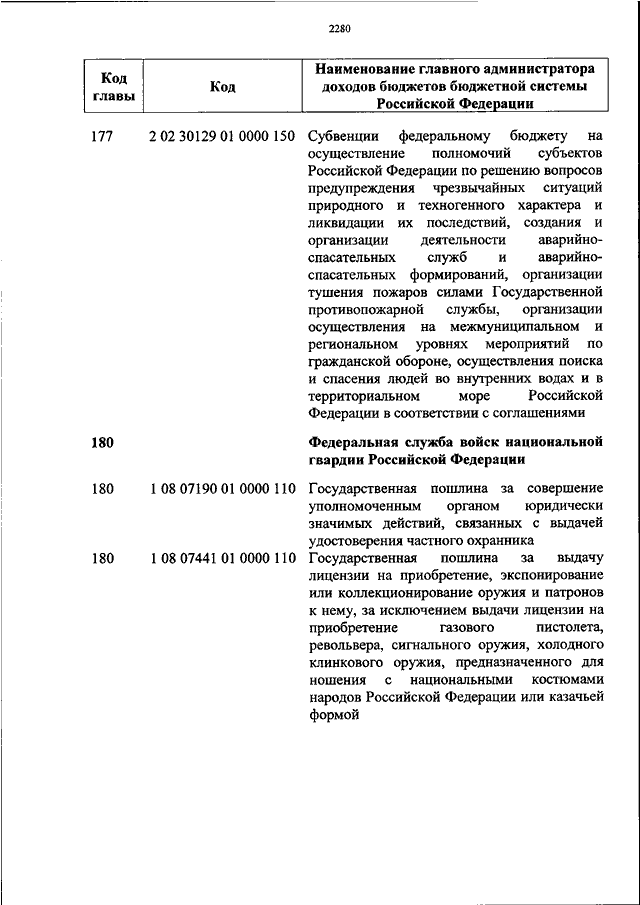 2280

| Код главы | Код | Наименование главного администратора доходов бюджетов бюджетной системы Российской Федерации |
|---|---|---|
| 177 | 2 02 30129 01 0000 150 | Субвенции федеральному бюджету на осуществление полномочий субъектов Российской Федерации по решению вопросов предупреждения чрезвычайных ситуаций природного и техногенного характера и ликвидации их последствий, создания и организации деятельности аварийно-спасательных служб и аварийно-спасательных формирований, организации тушения пожаров силами Государственной противопожарной службы, организации осуществления на межмуниципальном и региональном уровнях мероприятий по гражданской обороне, осуществления поиска и спасения людей во внутренних водах и в территориальном море Российской Федерации в соответствии с соглашениями |
| 180 | | Федеральная служба войск национальной гвардии Российской Федерации |
| 180 | 1 08 07190 01 0000 110 | Государственная пошлина за совершение уполномоченным органом юридически значимых действий, связанных с выдачей удостоверения частного охранника |
| 180 | 1 08 07441 01 0000 110 | Государственная пошлина за выдачу лицензии на приобретение, экспонирование или коллекционирование оружия и патронов к нему, за исключением выдачи лицензии на приобретение газового пистолета, револьвера, сигнального оружия, холодного клинкового оружия, предназначенного для ношения с национальными костюмами народов Российской Федерации или казачьей формой |